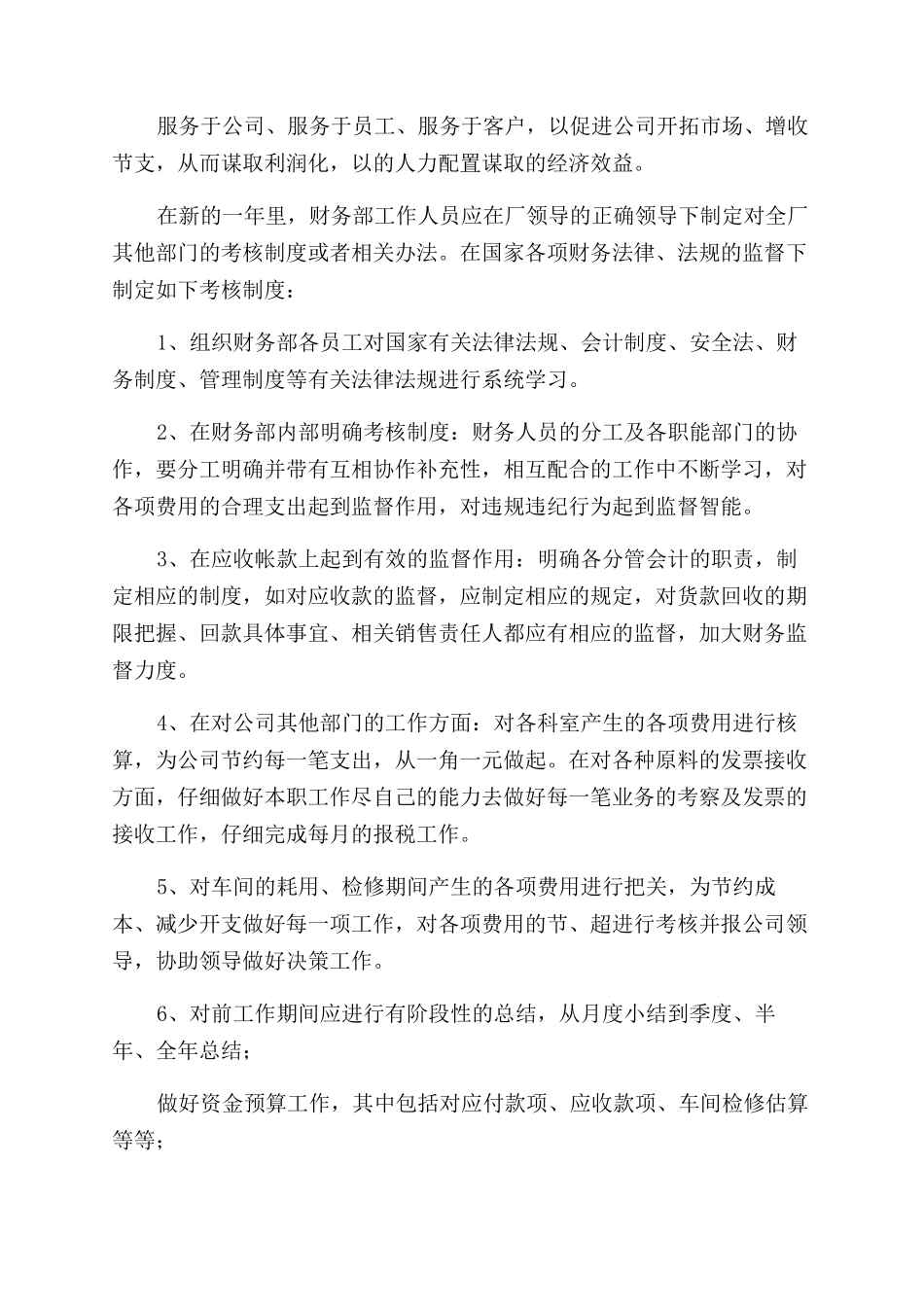 服务于公司、服务于员工、服务于客户，以促进公司开拓市场、增收节支，从而谋取利润化，以的人力配置谋取的经济效益。

在新的一年里，财务部工作人员应在厂领导的正确领导下制定对全厂其他部门的考核制度或者相关办法。在国家各项财务法律、法规的监督下制定如下考核制度：

1、组织财务部各员工对国家有关法律法规、会计制度、安全法、财务制度、管理制度等有关法律法规进行系统学习。

2、在财务部内部明确考核制度：财务人员的分工及各职能部门的协作，要分工明确并带有互相协作补充性，相互配合的工作中不断学习，对各项费用的合理支出起到监督作用，对违规违纪行为起到监督智能。

3、在应收帐款上起到有效的监督作用：明确各分管会计的职责，制定相应的制度，如对应收款的监督，应制定相应的规定，对货款回收的期限把握、回款具体事宜、相关销售责任人都应有相应的监督，加大财务监督力度。

4、在对公司其他部门的工作方面：对各科室产生的各项费用进行核算，为公司节约每一笔支出，从一角一元做起。在对各种原料的发票接收方面，仔细做好本职工作尽自己的能力去做好每一笔业务的考察及发票的接收工作，仔细完成每月的报税工作。

5、对车间的耗用、检修期间产生的各项费用进行把关，为节约成本、减少开支做好每一项工作，对各项费用的节、超进行考核并报公司领导，协助领导做好决策工作。

6、对前工作期间应进行有阶段性的总结，从月度小结到季度、半年、全年总结；

做好资金预算工作，其中包括对应付款项、应收款项、车间检修估算等等；